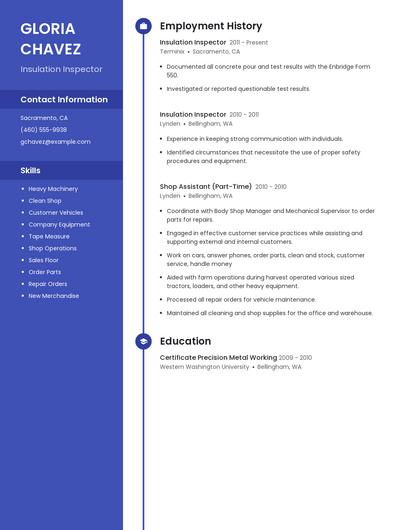 GLORIA CHAVEZ

Insulation Inspector

Contact Information

Sacramento, CA

(460) 555-9938

gchavez@example.com

Skills

• Heavy Machinery
• Clean Shop
• Customer Vehicles
• Company Equipment
• Tape Measure
• Shop Operations
• Sales Floor
• Order Parts
• Repair Orders
• New Merchandise

Employment History

Insulation Inspector 2011 - Present
Terminix • Sacramento, CA

• Documented all concrete pour and test results with the Enbridge Form 550.
• Investigated or reported questionable test results.

Insulation Inspector 2010 - 2011
Lynden • Bellingham, WA

• Experience in keeping strong communication with individuals.
• Identified circumstances that necessitate the use of proper safety procedures and equipment.

Shop Assistant (Part-Time) 2010 - 2010
Lynden • Bellingham, WA

• Coordinate with Body Shop Manager and Mechanical Supervisor to order parts for repairs.
• Engaged in effective customer service practices while assisting and supporting external and internal customers.
• Work on cars, answer phones, order parts, clean and stock, customer service, handle money
• Aided with farm operations during harvest operated various sized tractors, loaders, and other heavy equipment.
• Processed all repair orders for vehicle maintenance.
• Maintained all cleaning and shop supplies for the office and warehouse.

Education

Certificate Precision Metal Working 2009 - 2010
Western Washington University • Bellingham, WA